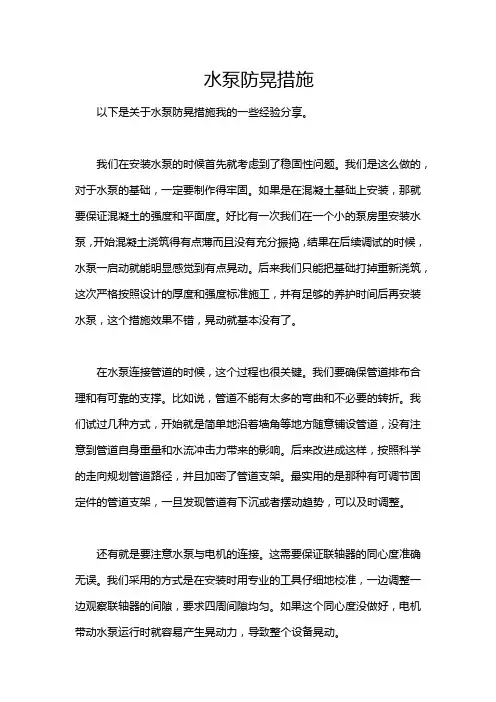 水泵防晃措施

以下是关于水泵防晃措施我的一些经验分享。

我们在安装水泵的时候首先就考虑到了稳固性问题。我们是这么做的，对于水泵的基础，一定要制作得牢固。如果是在混凝土基础上安装，那就要保证混凝土的强度和平面度。好比有一次我们在一个小的泵房里安装水泵，开始混凝土浇筑得有点薄而且没有充分振捣，结果在后续调试的时候，水泵一启动就能明显感觉到有点晃动。后来我们只能把基础打掉重新浇筑，这次严格按照设计的厚度和强度标准施工，并有足够的养护时间后再安装水泵，这个措施效果不错，晃动就基本没有了。

在水泵连接管道的时候，这个过程也很关键。我们要确保管道排布合理和有可靠的支撑。比如说，管道不能有太多的弯曲和不必要的转折。我们试过几种方式，开始就是简单地沿着墙角等地方随意铺设管道，没有注意到管道自身重量和水流冲击力带来的影响。后来改进成这样，按照科学的走向规划管道路径，并且加密了管道支架。最实用的是那种有可调节固定件的管道支架，一旦发现管道有下沉或者摆动趋势，可以及时调整。

还有就是要注意水泵与电机的连接。这需要保证联轴器的同心度准确无误。我们采用的方式是在安装时用专业的工具仔细地校准，一边调整一边观察联轴器的间隙，要求四周间隙均匀。如果这个同心度没做好，电机带动水泵运行时就容易产生晃动力，导致整个设备晃动。